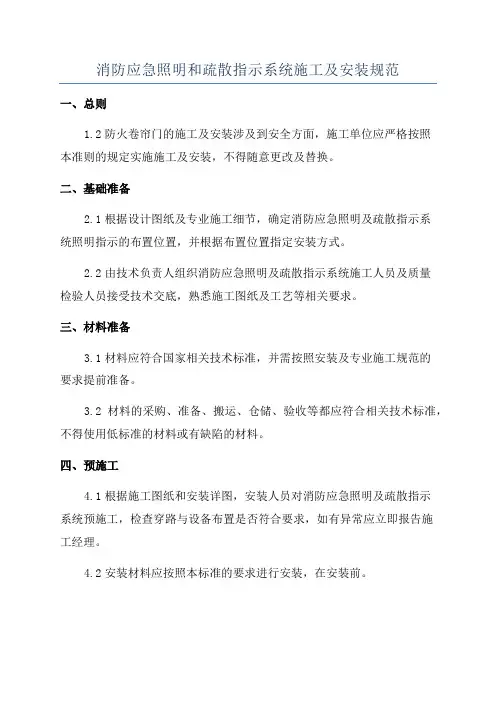 消防应急照明和疏散指示系统施工及安装规范

一、总则

1.2 防火卷帘门的施工及安装涉及到安全方面，施工单位应严格按照本准则的规定实施施工及安装，不得随意更改及替换。

二、基础准备

2.1 根据设计图纸及专业施工细节，确定消防应急照明及疏散指示系统照明指示的布置位置，并根据布置位置指定安装方式。

2.2 由技术负责人组织消防应急照明及疏散指示系统施工人员及质量检验人员接受技术交底，熟悉施工图纸及工艺等相关要求。

三、材料准备

3.1 材料应符合国家相关技术标准，并需按照安装及专业施工规范的要求提前准备。

3.2 材料的采购、准备、搬运、仓储、验收等都应符合相关技术标准，不得使用低标准的材料或有缺陷的材料。

四、预施工

4.1 根据施工图纸和安装详图，安装人员对消防应急照明及疏散指示系统预施工，检查穿路与设备布置是否符合要求，如有异常应立即报告施工经理。

4.2 安装材料应按照本标准的要求进行安装，在安装前。